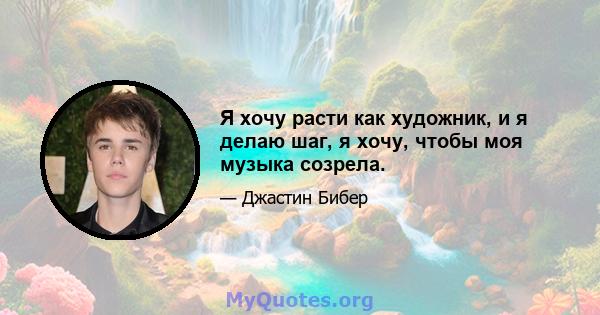 Я хочу расти как художник, и я делаю шаг, я хочу, чтобы моя музыка созрела.

— Джастин Бибер

MyQuotes.org